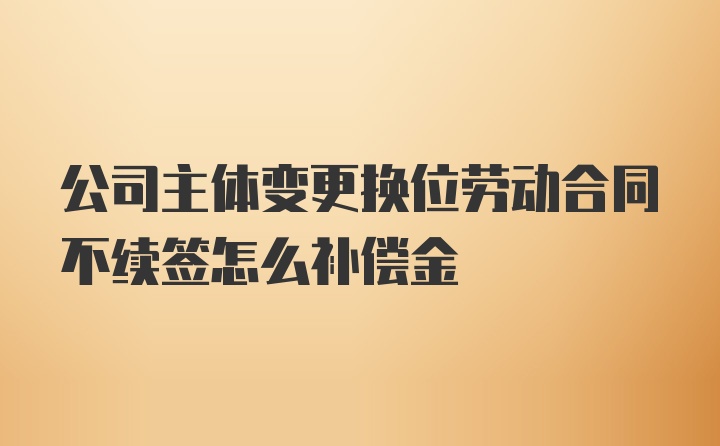 公司主体变更换位劳动合同不续签怎么补偿金